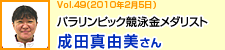 Vol.49(2010年2月5日)
パラリンピック競泳金メダリスト
成田真由美さん